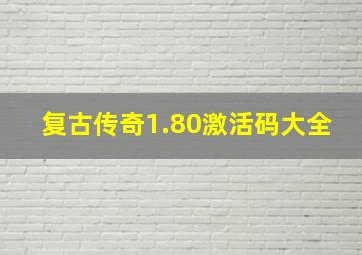 复古传奇1.80激活码大全